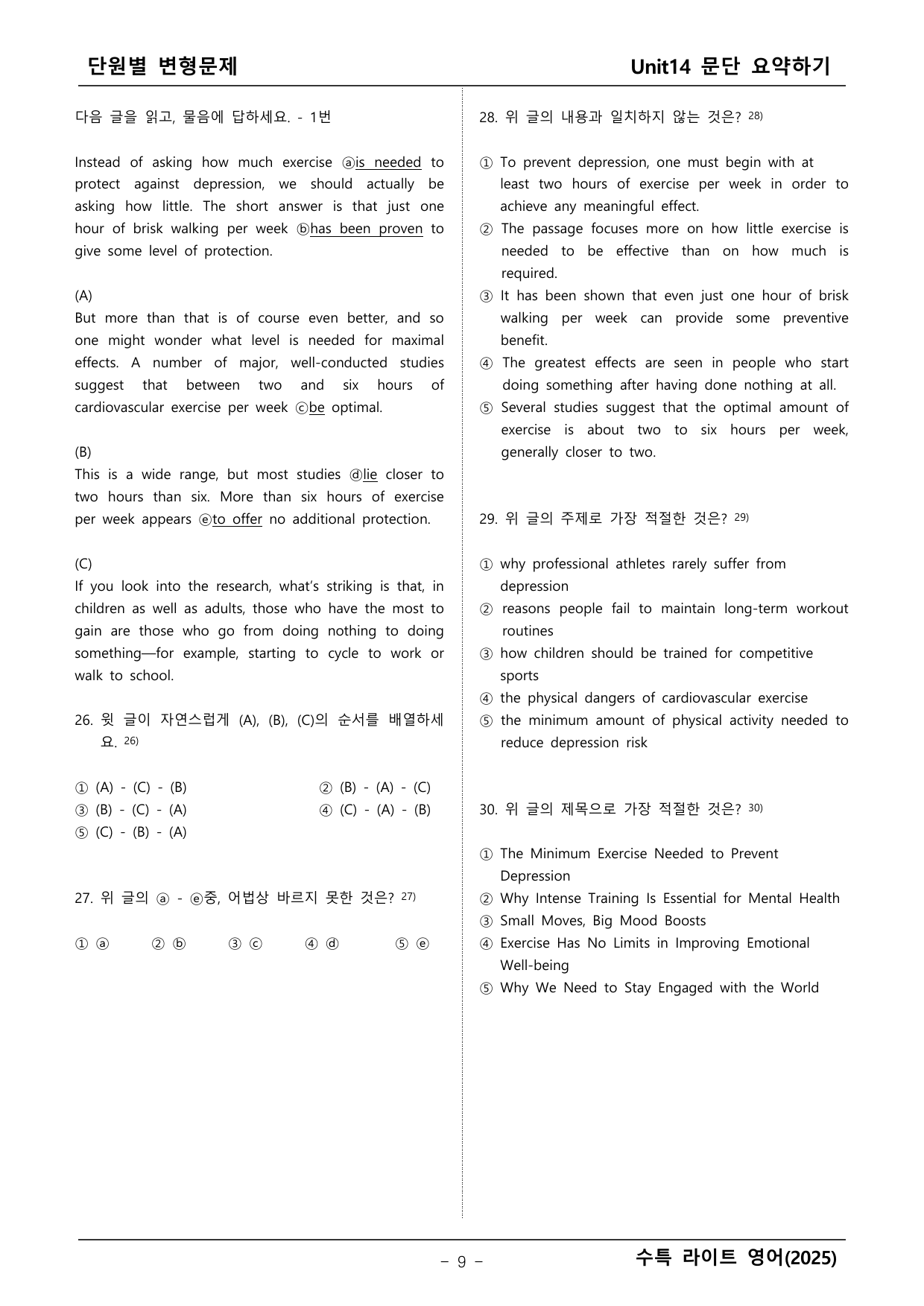 단원별 변형문제

Unit14 문단 요약하기

다음 글을 읽고, 물음에 답하세요. - 1번

Instead of asking how much exercise ⓐis needed to protect against depression, we should actually be asking how little. The short answer is that just one hour of brisk walking per week ⓑhas been proven to give some level of protection.

(A)
But more than that is of course even better, and so one might wonder what level is needed for maximal effects. A number of major, well-conducted studies suggest that between two and six hours of cardiovascular exercise per week ⓒbe optimal.

(B)
This is a wide range, but most studies ⓓlie closer to two hours than six. More than six hours of exercise per week appears ⓔto offer no additional protection.

(C)
If you look into the research, what's striking is that, in children as well as adults, those who have the most to gain are those who go from doing nothing to doing something—for example, starting to cycle to work or walk to school.

26. 윗 글이 자연스럽게 (A), (B), (C)의 순서를 배열하세요. $^{26)}$

① (A) - (C) - (B) ② (B) - (A) - (C)
③ (B) - (C) - (A) ④ (C) - (A) - (B)
⑤ (C) - (B) - (A)

27. 위 글의 ⓐ - ⓔ중, 어법상 바르지 못한 것은? $^{27)}$

① ⓐ ② ⓑ ③ ⓒ ④ ⓓ ⑤ ⓔ

28. 위 글의 내용과 일치하지 않는 것은? $^{28)}$

① To prevent depression, one must begin with at least two hours of exercise per week in order to achieve any meaningful effect.
② The passage focuses more on how little exercise is needed to be effective than on how much is required.
③ It has been shown that even just one hour of brisk walking per week can provide some preventive benefit.
④ The greatest effects are seen in people who start doing something after having done nothing at all.
⑤ Several studies suggest that the optimal amount of exercise is about two to six hours per week, generally closer to two.

29. 위 글의 주제로 가장 적절한 것은? $^{29)}$

① why professional athletes rarely suffer from depression
② reasons people fail to maintain long-term workout routines
③ how children should be trained for competitive sports
④ the physical dangers of cardiovascular exercise
⑤ the minimum amount of physical activity needed to reduce depression risk

30. 위 글의 제목으로 가장 적절한 것은? $^{30)}$

① The Minimum Exercise Needed to Prevent Depression
② Why Intense Training Is Essential for Mental Health
③ Small Moves, Big Mood Boosts
④ Exercise Has No Limits in Improving Emotional Well-being
⑤ Why We Need to Stay Engaged with the World

- 9 -

수특 라이트 영어(2025)